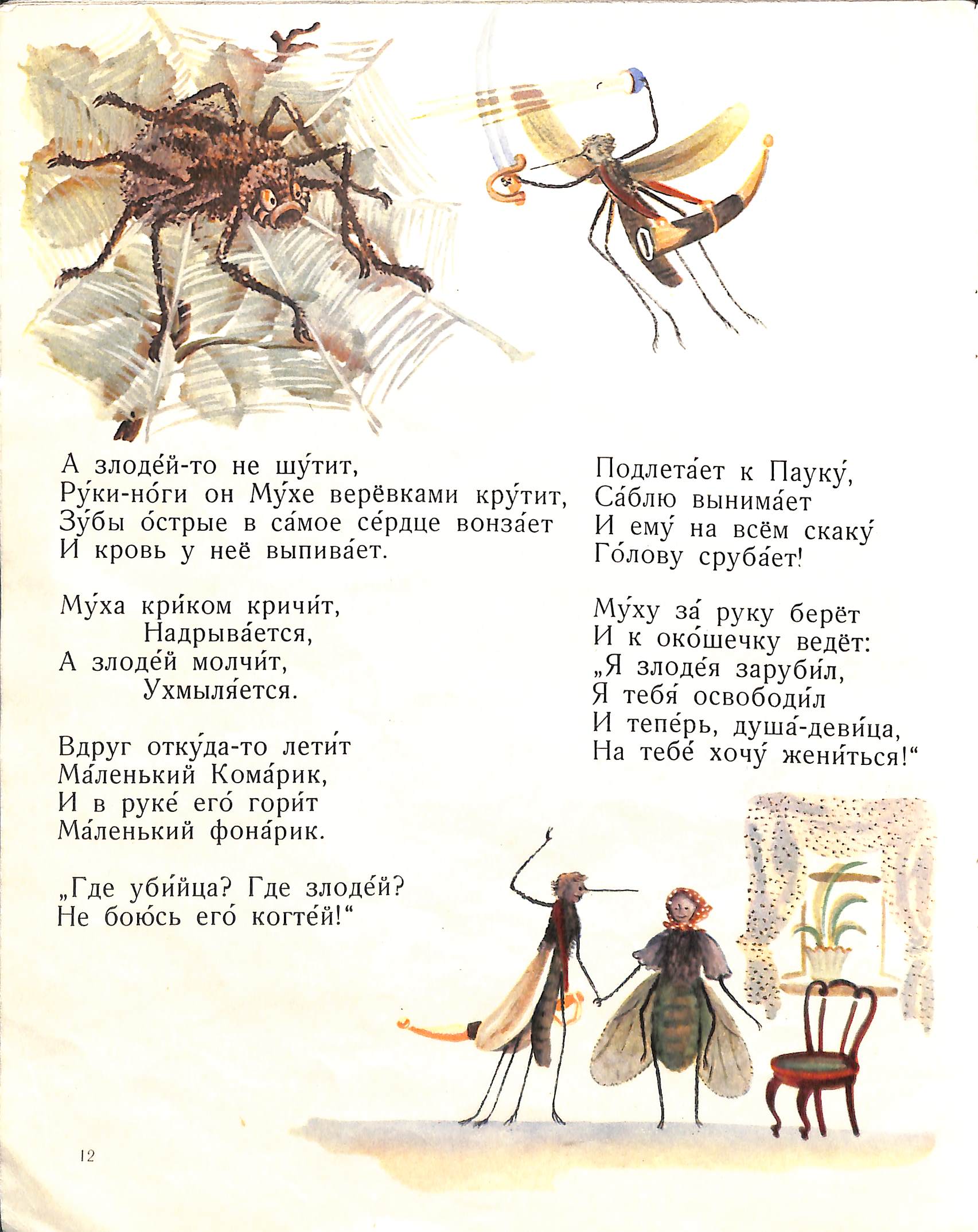 А злоде́й-то не шу́тит,
Ру́ки-но́ги он Му́хе верёвками кру́тит,
Зу́бы о́стрые в са́мое се́рдце вонза́ет
И кровь у неё выпива́ет.

Му́ха кри́ком кричи́т,
Надрыва́ется,
А злоде́й молчи́т,
Ухмыля́ется.

Вдруг отку́да-то лети́т
Ма́ленький Кома́рик,
И в руке́ его́ гори́т
Ма́ленький фона́рик.

„Где уби́йца? Где злоде́й?
Не бою́сь его́ когте́й!“

Подлета́ет к Пауку́,
Са́блю вынима́ет
И ему́ на всём скаку́
Го́лову сруба́ет!

Му́ху за́ руку берёт
И к око́шечку ведёт:
„Я злоде́я заруби́л,
Я тебя́ освободи́л
И тепе́рь, душа́-деви́ца,
На тебе́ хочу́ жени́ться!“

12